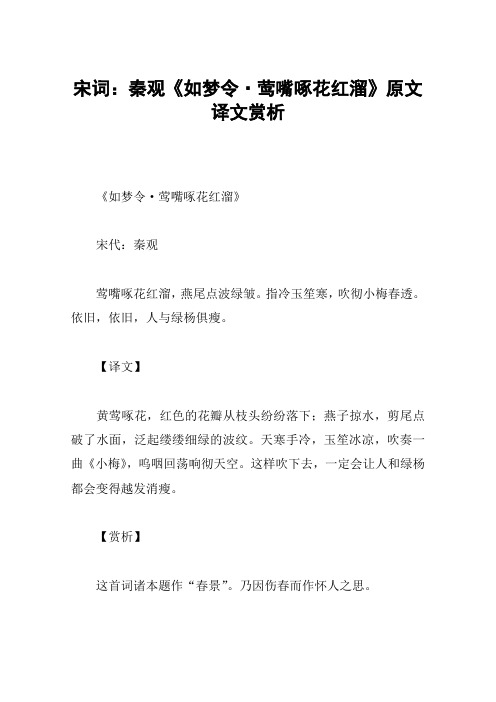 宋词：秦观《如梦令·莺嘴啄花红溜》原文译文赏析

《如梦令·莺嘴啄花红溜》

宋代：秦观

莺嘴啄花红溜，燕尾点波绿皱。指冷玉笙寒，吹彻小梅春透。依旧，依旧，人与绿杨俱瘦。

【译文】

黄莺啄花，红色的花瓣从枝头纷纷落下；燕子掠水，剪尾点破了水面，泛起缕缕细绿的波纹。天寒手冷，玉笙冰凉，吹奏一曲《小梅》，呜咽回荡响彻天空。这样吹下去，一定会让人和绿杨都会变得越发消瘦。

【赏析】

这首词诸本题作“春景”。乃因伤春而作怀人之思。